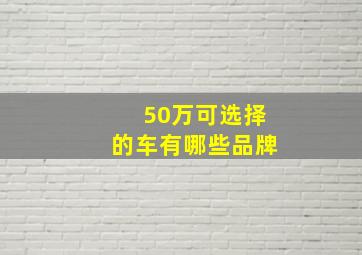 50万可选择
的车有哪些品牌